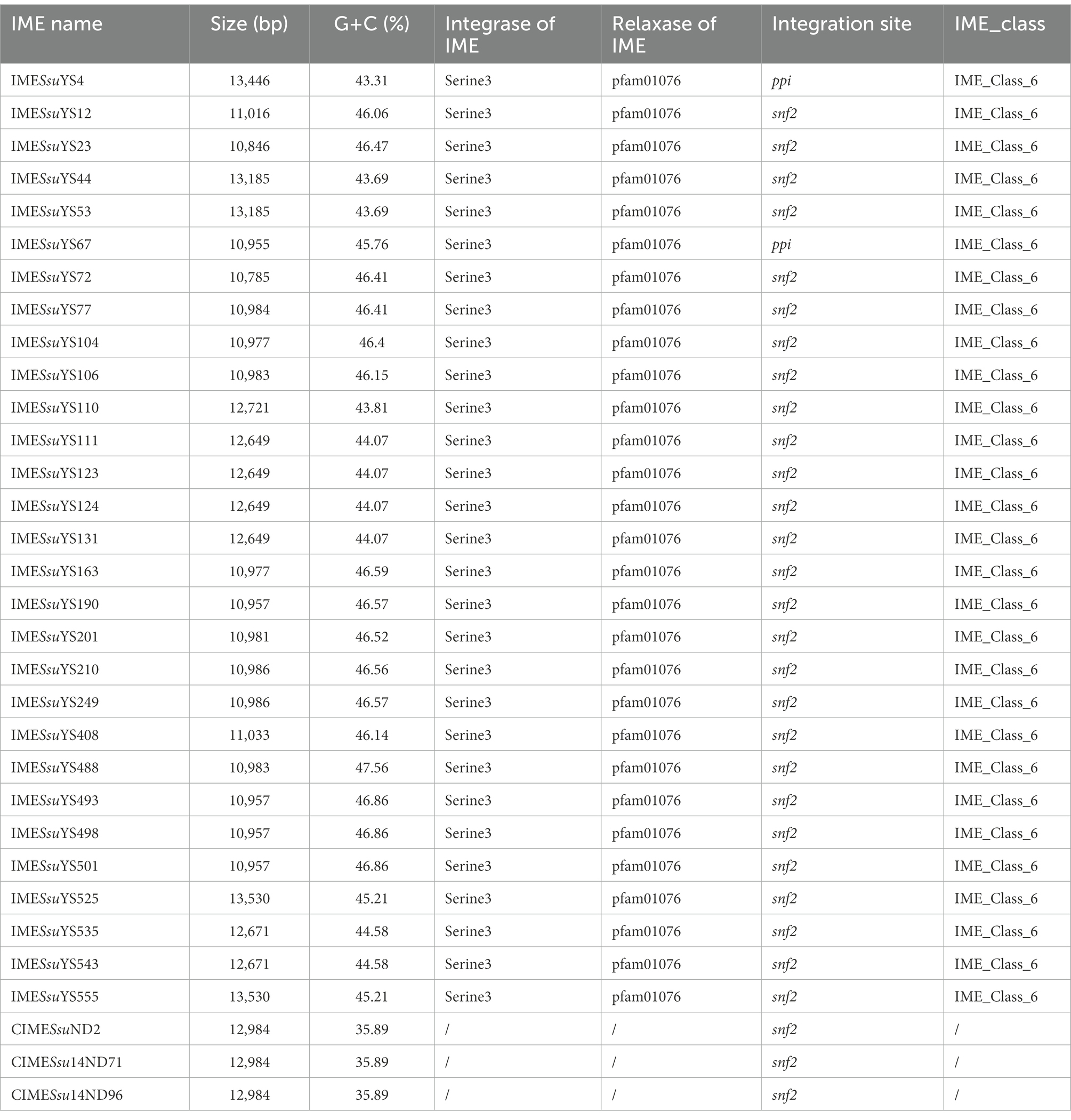 | IME name | Size (bp) | G+C (%) | Integrase of IME | Relaxase of IME | Integration site | IME_class |
|---|---|---|---|---|---|---|
| IMESsuYS4 | 13,446 | 43.31 | Serine3 | pfam01076 | ppi | IME_Class_6 |
| IMESsuYS12 | 11,016 | 46.06 | Serine3 | pfam01076 | snf2 | IME_Class_6 |
| IMESsuYS23 | 10,846 | 46.47 | Serine3 | pfam01076 | snf2 | IME_Class_6 |
| IMESsuYS44 | 13,185 | 43.69 | Serine3 | pfam01076 | snf2 | IME_Class_6 |
| IMESsuYS53 | 13,185 | 43.69 | Serine3 | pfam01076 | snf2 | IME_Class_6 |
| IMESsuYS67 | 10,955 | 45.76 | Serine3 | pfam01076 | ppi | IME_Class_6 |
| IMESsuYS72 | 10,785 | 46.41 | Serine3 | pfam01076 | snf2 | IME_Class_6 |
| IMESsuYS77 | 10,984 | 46.41 | Serine3 | pfam01076 | snf2 | IME_Class_6 |
| IMESsuYS104 | 10,977 | 46.4 | Serine3 | pfam01076 | snf2 | IME_Class_6 |
| IMESsuYS106 | 10,983 | 46.15 | Serine3 | pfam01076 | snf2 | IME_Class_6 |
| IMESsuYS110 | 12,721 | 43.81 | Serine3 | pfam01076 | snf2 | IME_Class_6 |
| IMESsuYS111 | 12,649 | 44.07 | Serine3 | pfam01076 | snf2 | IME_Class_6 |
| IMESsuYS123 | 12,649 | 44.07 | Serine3 | pfam01076 | snf2 | IME_Class_6 |
| IMESsuYS124 | 12,649 | 44.07 | Serine3 | pfam01076 | snf2 | IME_Class_6 |
| IMESsuYS131 | 12,649 | 44.07 | Serine3 | pfam01076 | snf2 | IME_Class_6 |
| IMESsuYS163 | 10,977 | 46.59 | Serine3 | pfam01076 | snf2 | IME_Class_6 |
| IMESsuYS190 | 10,957 | 46.57 | Serine3 | pfam01076 | snf2 | IME_Class_6 |
| IMESsuYS201 | 10,981 | 46.52 | Serine3 | pfam01076 | snf2 | IME_Class_6 |
| IMESsuYS210 | 10,986 | 46.56 | Serine3 | pfam01076 | snf2 | IME_Class_6 |
| IMESsuYS249 | 10,986 | 46.57 | Serine3 | pfam01076 | snf2 | IME_Class_6 |
| IMESsuYS408 | 11,033 | 46.14 | Serine3 | pfam01076 | snf2 | IME_Class_6 |
| IMESsuYS488 | 10,983 | 47.56 | Serine3 | pfam01076 | snf2 | IME_Class_6 |
| IMESsuYS493 | 10,957 | 46.86 | Serine3 | pfam01076 | snf2 | IME_Class_6 |
| IMESsuYS498 | 10,957 | 46.86 | Serine3 | pfam01076 | snf2 | IME_Class_6 |
| IMESsuYS501 | 10,957 | 46.86 | Serine3 | pfam01076 | snf2 | IME_Class_6 |
| IMESsuYS525 | 13,530 | 45.21 | Serine3 | pfam01076 | snf2 | IME_Class_6 |
| IMESsuYS535 | 12,671 | 44.58 | Serine3 | pfam01076 | snf2 | IME_Class_6 |
| IMESsuYS543 | 12,671 | 44.58 | Serine3 | pfam01076 | snf2 | IME_Class_6 |
| IMESsuYS555 | 13,530 | 45.21 | Serine3 | pfam01076 | snf2 | IME_Class_6 |
| CIMESsuND2 | 12,984 | 35.89 | / | / | snf2 | / |
| CIMESsu14ND71 | 12,984 | 35.89 | / | / | snf2 | / |
| CIMESsu14ND96 | 12,984 | 35.89 | / | / | snf2 | / |